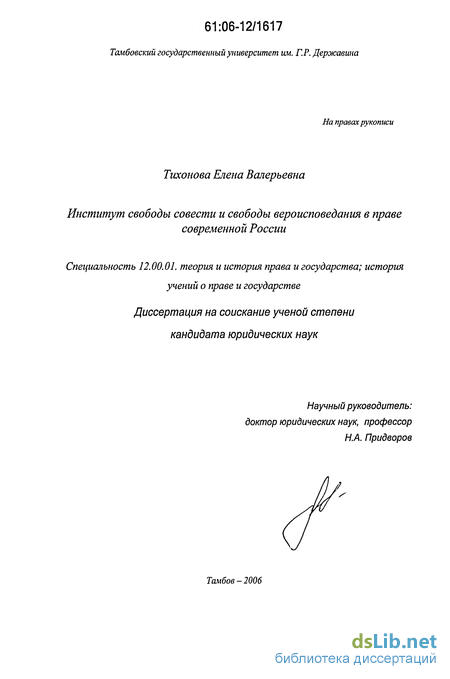 61:06-12/1617

Тамбовский государственный университет им. Г.Р. Державина

На правах рукописи

Тихонова Елена Валерьевна

Институт свободы совести и свободы вероисповедания в праве современной России

Специальность 12.00.01. теория и история права и государства; история учений о праве и государстве

Диссертация на соискание ученой степени кандидата юридических наук

Научный руководитель:
доктор юридических наук, профессор
Н.А. Придворов

Тамбов – 2006

dsLib.net
библиотека диссертаций